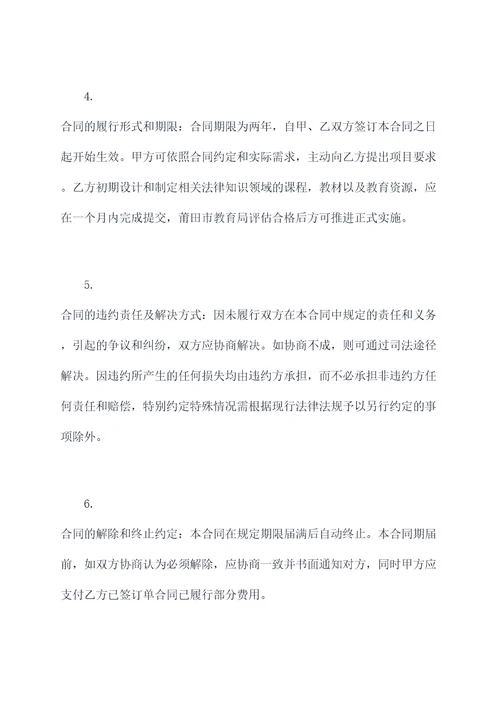 4.

合同的履行形式和期限：合同期限为两年，自甲、乙双方签订本合同之日起开始生效。甲方可依照合同约定和实际需求，主动向乙方提出项目要求。乙方初期设计和制定相关法律知识领域的课程，教材以及教育资源，应在一个月内完成提交，莆田市教育局评估合格后方可推进正式实施。

5.

合同的违约责任及解决方式：因未履行双方在本合同中规定的责任和义务，引起的争议和纠纷，双方应协商解决。如协商不成，则可通过司法途径解决。因违约所产生的任何损失均由违约方承担，而不必承担非违约方任何责任和赔偿，特别约定特殊情况需根据现行法律法规予以另行约定的事项除外。

6.

合同的解除和终止约定：本合同在规定期限届满后自动终止。本合同期届前，如双方协商认为必须解除，应协商一致并书面通知对方，同时甲方应支付乙方已签订单合同已履行部分费用。